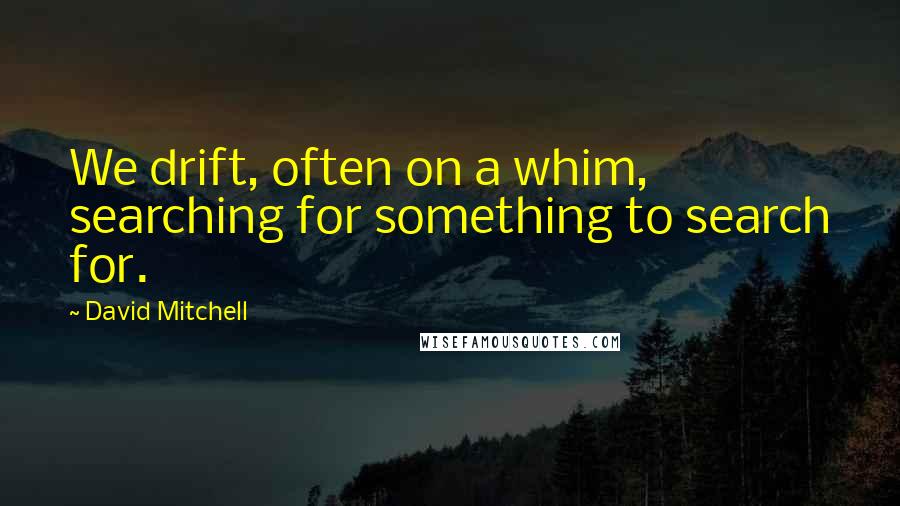 We drift, often on a whim, searching for something to search for.

~ David Mitchell

WISEFAMOUSQUOTES.COM